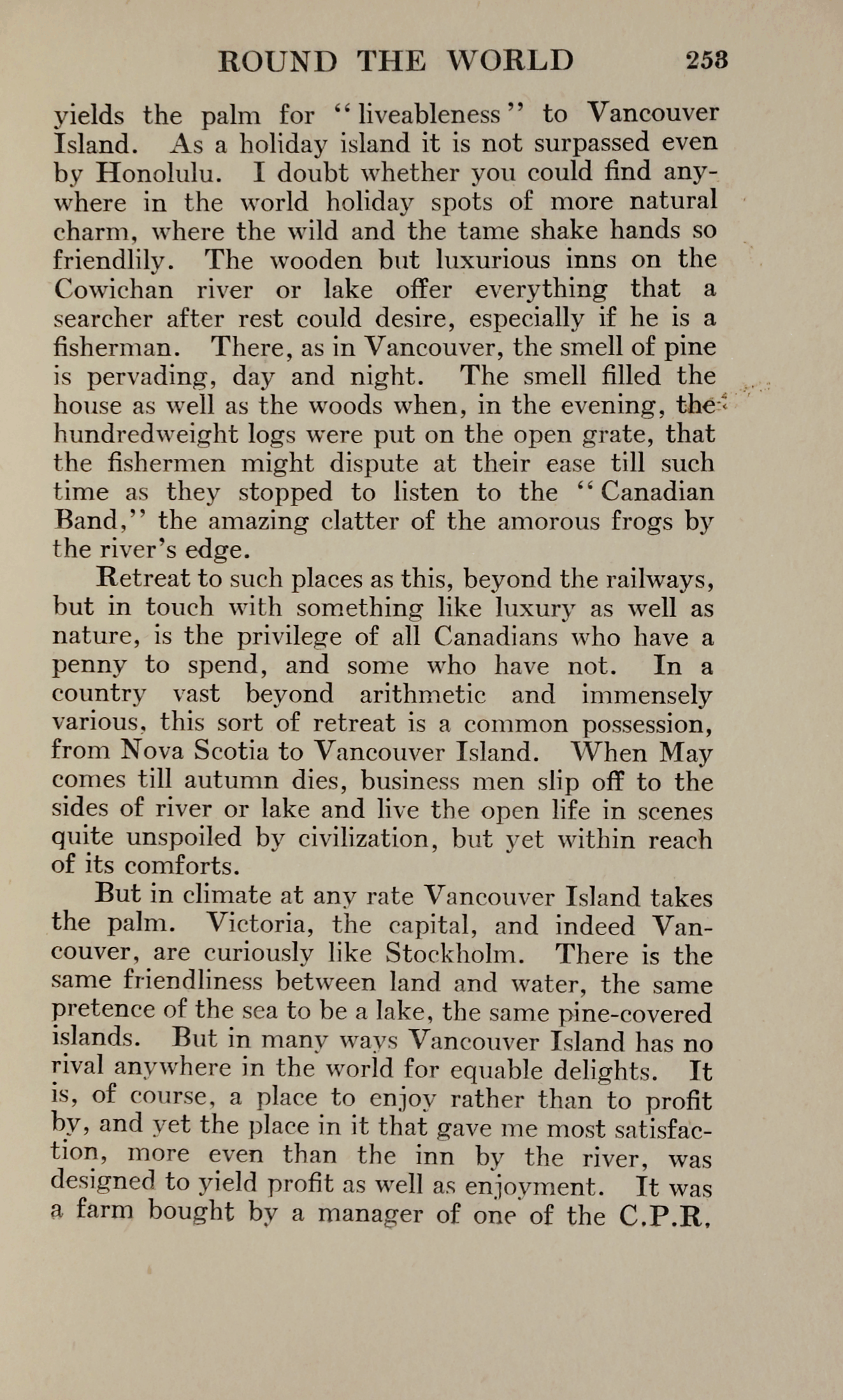 ROUND THE WORLD 253

yields the palm for "liveableness" to Vancouver Island. As a holiday island it is not surpassed even by Honolulu. I doubt whether you could find anywhere in the world holiday spots of more natural charm, where the wild and the tame shake hands so friendlily. The wooden but luxurious inns on the Cowichan river or lake offer everything that a searcher after rest could desire, especially if he is a fisherman. There, as in Vancouver, the smell of pine is pervading, day and night. The smell filled the house as well as the woods when, in the evening, the hundredweight logs were put on the open grate, that the fishermen might dispute at their ease till such time as they stopped to listen to the "Canadian Band," the amazing clatter of the amorous frogs by the river's edge.

Retreat to such places as this, beyond the railways, but in touch with something like luxury as well as nature, is the privilege of all Canadians who have a penny to spend, and some who have not. In a country vast beyond arithmetic and immensely various, this sort of retreat is a common possession, from Nova Scotia to Vancouver Island. When May comes till autumn dies, business men slip off to the sides of river or lake and live the open life in scenes quite unspoiled by civilization, but yet within reach of its comforts.

But in climate at any rate Vancouver Island takes the palm. Victoria, the capital, and indeed Vancouver, are curiously like Stockholm. There is the same friendliness between land and water, the same pretence of the sea to be a lake, the same pine-covered islands. But in many ways Vancouver Island has no rival anywhere in the world for equable delights. It is, of course, a place to enjoy rather than to profit by, and yet the place in it that gave me most satisfaction, more even than the inn by the river, was designed to yield profit as well as enjoyment. It was a farm bought by a manager of one of the C.P.R.